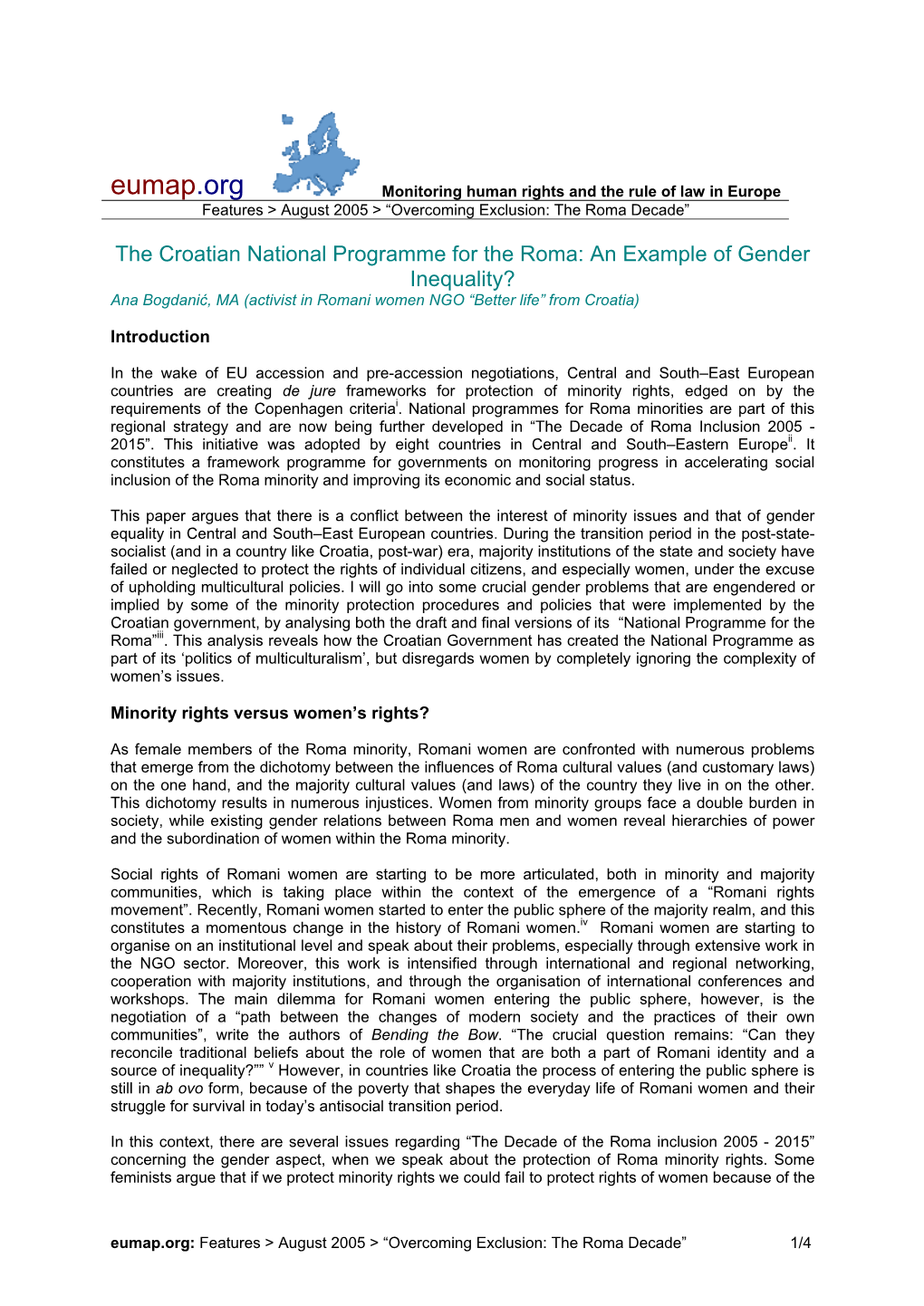 eumap.org Monitoring human rights and the rule of law in Europe
Features > August 2005 > “Overcoming Exclusion: The Roma Decade”

The Croatian National Programme for the Roma: An Example of Gender Inequality?
Ana Bogdanić, MA (activist in Romani women NGO “Better life” from Croatia)

Introduction

In the wake of EU accession and pre-accession negotiations, Central and South–East European countries are creating de jure frameworks for protection of minority rights, edged on by the requirements of the Copenhagen criteria$^{i}$. National programmes for Roma minorities are part of this regional strategy and are now being further developed in “The Decade of Roma Inclusion 2005 - 2015”. This initiative was adopted by eight countries in Central and South–Eastern Europe$^{ii}$. It constitutes a framework programme for governments on monitoring progress in accelerating social inclusion of the Roma minority and improving its economic and social status.

This paper argues that there is a conflict between the interest of minority issues and that of gender equality in Central and South–East European countries. During the transition period in the post-state-socialist (and in a country like Croatia, post-war) era, majority institutions of the state and society have failed or neglected to protect the rights of individual citizens, and especially women, under the excuse of upholding multicultural policies. I will go into some crucial gender problems that are engendered or implied by some of the minority protection procedures and policies that were implemented by the Croatian government, by analysing both the draft and final versions of its “National Programme for the Roma”$^{iii}$. This analysis reveals how the Croatian Government has created the National Programme as part of its ‘politics of multiculturalism’, but disregards women by completely ignoring the complexity of women’s issues.

Minority rights versus women’s rights?

As female members of the Roma minority, Romani women are confronted with numerous problems that emerge from the dichotomy between the influences of Roma cultural values (and customary laws) on the one hand, and the majority cultural values (and laws) of the country they live in on the other. This dichotomy results in numerous injustices. Women from minority groups face a double burden in society, while existing gender relations between Roma men and women reveal hierarchies of power and the subordination of women within the Roma minority.

Social rights of Romani women are starting to be more articulated, both in minority and majority communities, which is taking place within the context of the emergence of a “Romani rights movement”. Recently, Romani women started to enter the public sphere of the majority realm, and this constitutes a momentous change in the history of Romani women.$^{iv}$ Romani women are starting to organise on an institutional level and speak about their problems, especially through extensive work in the NGO sector. Moreover, this work is intensified through international and regional networking, cooperation with majority institutions, and through the organisation of international conferences and workshops. The main dilemma for Romani women entering the public sphere, however, is the negotiation of a “path between the changes of modern society and the practices of their own communities”, write the authors of Bending the Bow. “The crucial question remains: “Can they reconcile traditional beliefs about the role of women that are both a part of Romani identity and a source of inequality?”” $^{v}$ However, in countries like Croatia the process of entering the public sphere is still in ab ovo form, because of the poverty that shapes the everyday life of Romani women and their struggle for survival in today’s antisocial transition period.

In this context, there are several issues regarding “The Decade of the Roma inclusion 2005 - 2015” concerning the gender aspect, when we speak about the protection of Roma minority rights. Some feminists argue that if we protect minority rights we could fail to protect rights of women because of the

eumap.org: Features > August 2005 > “Overcoming Exclusion: The Roma Decade” 1/4